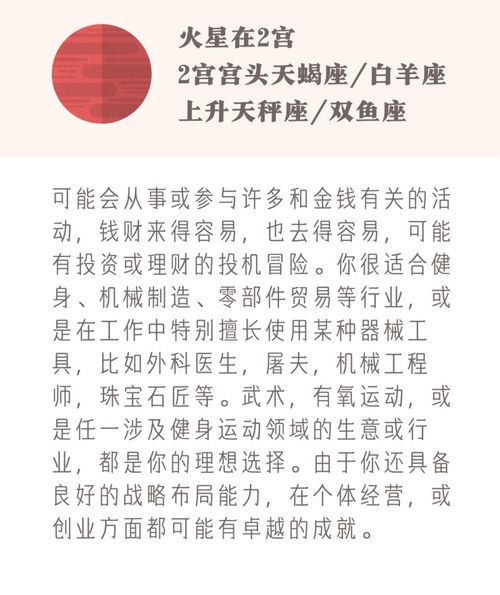 火星在2宫
2宫宫头天蝎座/白羊座
上升天秤座/双鱼座

可能会从事或参与许多和金钱有关的活动，钱财来得容易，也去得容易，可能有投资或理财的投机冒险。你很适合健身、机械制造、零部件贸易等行业，或是在工作中特别擅长使用某种器械工具，比如外科医生，屠夫，机械工程师，珠宝石匠等。武术，有氧运动，或是任一涉及健身运动领域的生意或行业，都是你的理想选择。由于你还具备良好的战略布局能力，在个体经营，或创业方面都可能有卓越的成就。